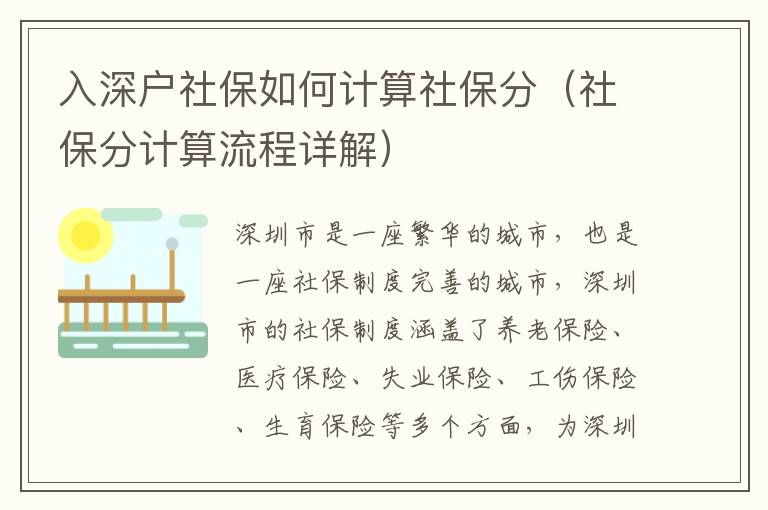 入深户社保如何计算社保分（社保分计算流程详解）

深圳市是一座繁华的城市，也是一座社保制度完善的城市，深圳市的社保制度涵盖了养老保险、医疗保险、失业保险、工伤保险、生育保险等多个方面，为深圳